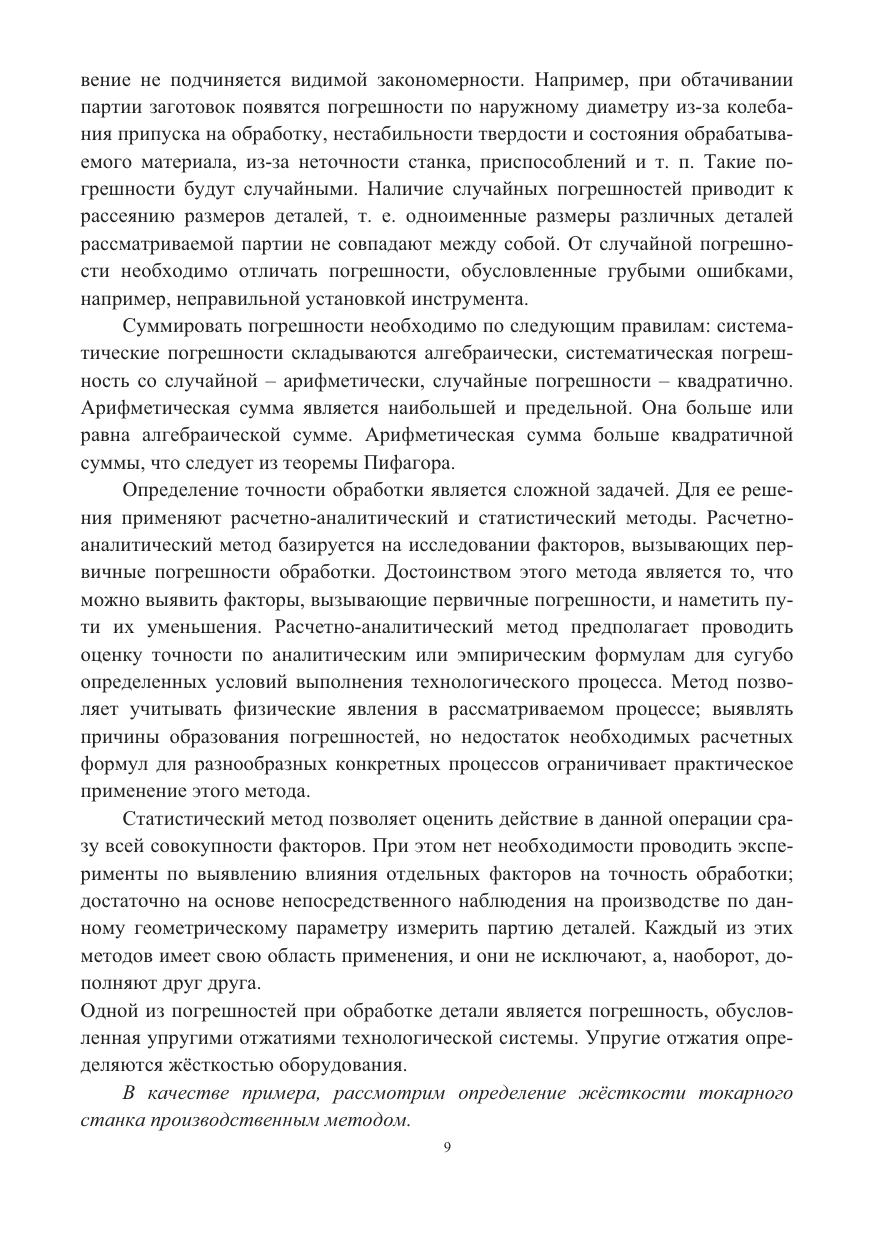 вение не подчиняется видимой закономерности. Например, при обтачивании партии заготовок появятся погрешности по наружному диаметру из-за колебания припуска на обработку, нестабильности твердости и состояния обрабатываемого материала, из-за неточности станка, приспособлений и т. п. Такие погрешности будут случайными. Наличие случайных погрешностей приводит к рассеянию размеров деталей, т. е. одноименные размеры различных деталей рассматриваемой партии не совпадают между собой. От случайной погрешности необходимо отличать погрешности, обусловленные грубыми ошибками, например, неправильной установкой инструмента.

Суммировать погрешности необходимо по следующим правилам: систематические погрешности складываются алгебраически, систематическая погрешность со случайной – арифметически, случайные погрешности – квадратично. Арифметическая сумма является наибольшей и предельной. Она больше или равна алгебраической сумме. Арифметическая сумма больше квадратичной суммы, что следует из теоремы Пифагора.

Определение точности обработки является сложной задачей. Для ее решения применяют расчетно-аналитический и статистический методы. Расчетно-аналитический метод базируется на исследовании факторов, вызывающих первичные погрешности обработки. Достоинством этого метода является то, что можно выявить факторы, вызывающие первичные погрешности, и наметить пути их уменьшения. Расчетно-аналитический метод предполагает проводить оценку точности по аналитическим или эмпирическим формулам для сугубо определенных условий выполнения технологического процесса. Метод позволяет учитывать физические явления в рассматриваемом процессе; выявлять причины образования погрешностей, но недостаток необходимых расчетных формул для разнообразных конкретных процессов ограничивает практическое применение этого метода.

Статистический метод позволяет оценить действие в данной операции сразу всей совокупности факторов. При этом нет необходимости проводить эксперименты по выявлению влияния отдельных факторов на точность обработки; достаточно на основе непосредственного наблюдения на производстве по данному геометрическому параметру измерить партию деталей. Каждый из этих методов имеет свою область применения, и они не исключают, а, наоборот, дополняют друг друга.
Одной из погрешностей при обработке детали является погрешность, обусловленная упругими отжатиями технологической системы. Упругие отжатия определяются жёсткостью оборудования.

В качестве примера, рассмотрим определение жёсткости токарного станка производственным методом.

9